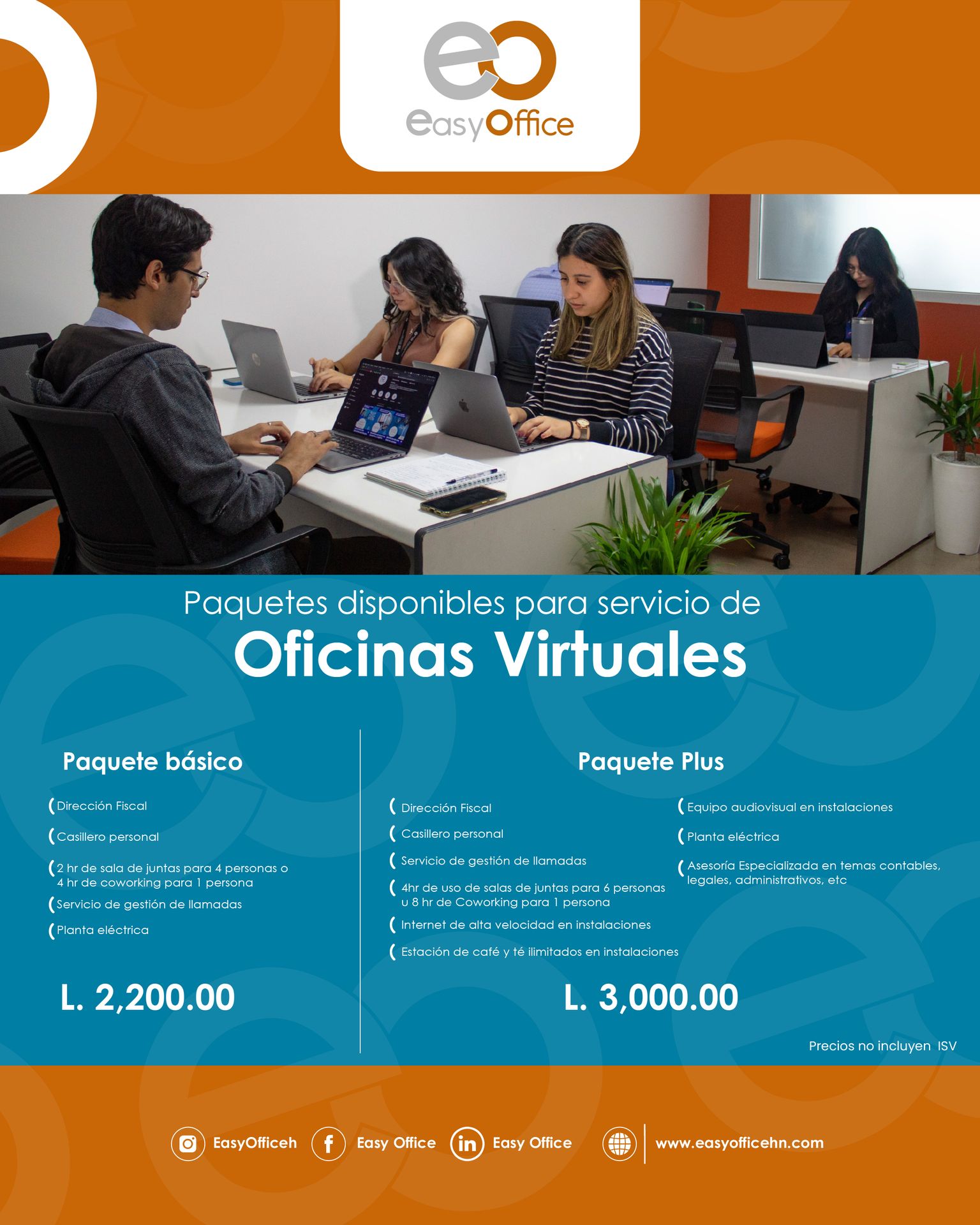 easyOffice

Paquetes disponibles para servicio de
Oficinas Virtuales

Paquete básico

Dirección Fiscal

Casillero personal

2 hr de sala de juntas para 4 personas o 4 hr de coworking para 1 persona

Servicio de gestión de llamadas

Planta eléctrica

L. 2,200.00

Paquete Plus

Dirección Fiscal

Casillero personal

Servicio de gestión de llamadas

4hr de uso de salas de juntas para 6 personas u 8 hr de Coworking para 1 persona

Internet de alta velocidad en instalaciones

Estación de café y té ilimitados en instalaciones

Equipo audiovisual en instalaciones

Planta eléctrica

Asesoría Especializada en temas contables, legales, administrativos, etc

L. 3,000.00

Precios no incluyen ISV

EasyOfficeh Easy Office Easy Office www.easyofficehn.com